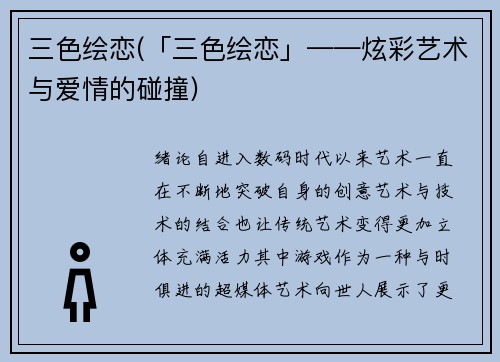 三色绘恋(「三色绘恋」——炫彩艺术与爱情的碰撞)

绪论自进入数码时代以来艺术一直在不断地突破自身的创意艺术与技术的结合也让传统艺术变得更加立体充满活力其中游戏作为一种与时俱进的超媒体艺术向世人展示了更